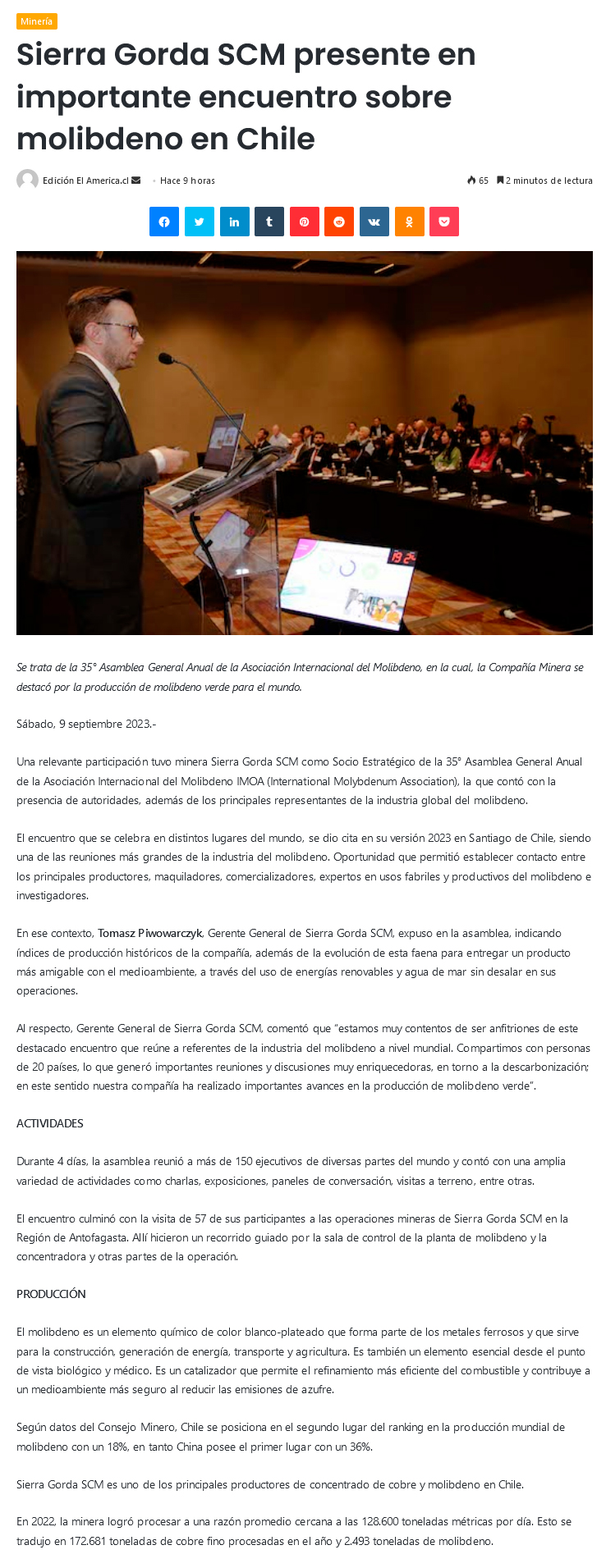 Minería

Sierra Gorda SCM presente en importante encuentro sobre molibdeno en Chile

Edición El America.cl · Hace 9 horas

65 2 minutos de lectura

19 24

Se trata de la 35° Asamblea General Anual de la Asociación Internacional del Molibdeno, en la cual, la Compañía Minera se destacó por la producción de molibdeno verde para el mundo.

Sábado, 9 septiembre 2023.-

Una relevante participación tuvo minera Sierra Gorda SCM como Socio Estratégico de la 35° Asamblea General Anual de la Asociación Internacional del Molibdeno IMOA (International Molybdenum Association), la que contó con la presencia de autoridades, además de los principales representantes de la industria global del molibdeno.

El encuentro que se celebra en distintos lugares del mundo, se dio cita en su versión 2023 en Santiago de Chile, siendo una de las reuniones más grandes de la industria del molibdeno. Oportunidad que permitió establecer contacto entre los principales productores, maquiladores, comercializadores, expertos en usos fabriles y productivos del molibdeno e investigadores.

En ese contexto, Tomasz Piwowarczyk, Gerente General de Sierra Gorda SCM, expuso en la asamblea, indicando índices de producción históricos de la compañía, además de la evolución de esta faena para entregar un producto más amigable con el medioambiente, a través del uso de energías renovables y agua de mar sin desalar en sus operaciones.

Al respecto, Gerente General de Sierra Gorda SCM, comentó que "estamos muy contentos de ser anfitriones de este destacado encuentro que reúne a referentes de la industria del molibdeno a nivel mundial. Compartimos con personas de 20 países, lo que generó importantes reuniones y discusiones muy enriquecedoras, en torno a la descarbonización; en este sentido nuestra compañía ha realizado importantes avances en la producción de molibdeno verde".

ACTIVIDADES

Durante 4 días, la asamblea reunió a más de 150 ejecutivos de diversas partes del mundo y contó con una amplia variedad de actividades como charlas, exposiciones, paneles de conversación, visitas a terreno, entre otras.

El encuentro culminó con la visita de 57 de sus participantes a las operaciones mineras de Sierra Gorda SCM en la Región de Antofagasta. Allí hicieron un recorrido guiado por la sala de control de la planta de molibdeno y la concentradora y otras partes de la operación.

PRODUCCIÓN

El molibdeno es un elemento químico de color blanco-plateado que forma parte de los metales ferrosos y que sirve para la construcción, generación de energía, transporte y agricultura. Es también un elemento esencial desde el punto de vista biológico y médico. Es un catalizador que permite el refinamiento más eficiente del combustible y contribuye a un medioambiente más seguro al reducir las emisiones de azufre.

Según datos del Consejo Minero, Chile se posiciona en el segundo lugar del ranking en la producción mundial de molibdeno con un 18%, en tanto China posee el primer lugar con un 36%.

Sierra Gorda SCM es uno de los principales productores de concentrado de cobre y molibdeno en Chile.

En 2022, la minera logró procesar a una razón promedio cercana a las 128.600 toneladas métricas por día. Esto se tradujo en 172.681 toneladas de cobre fino procesadas en el año y 2.493 toneladas de molibdeno.